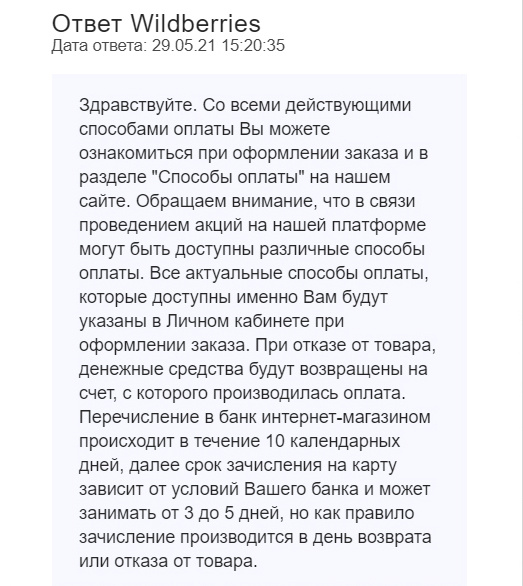 Ответ Wildberries
Дата ответа: 29.05.21 15:20:35

Здравствуйте. Со всеми действующими способами оплаты Вы можете ознакомиться при оформлении заказа и в разделе "Способы оплаты" на нашем сайте. Обращаем внимание, что в связи проведением акций на нашей платформе могут быть доступны различные способы оплаты. Все актуальные способы оплаты, которые доступны именно Вам будут указаны в Личном кабинете при оформлении заказа. При отказе от товара, денежные средства будут возвращены на счет, с которого производилась оплата. Перечисление в банк интернет-магазином происходит в течение 10 календарных дней, далее срок зачисления на карту зависит от условий Вашего банка и может занимать от 3 до 5 дней, но как правило зачисление производится в день возврата или отказа от товара.